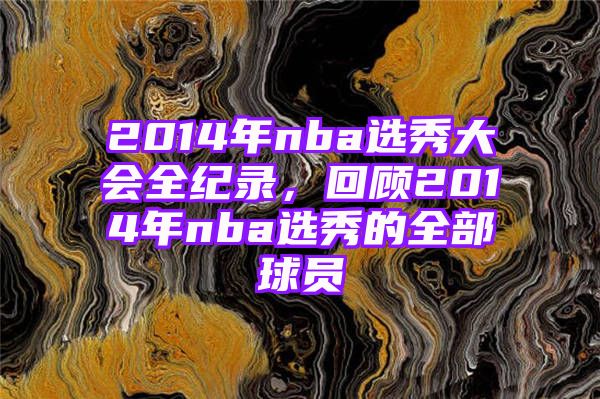 2014年nba选秀大会全纪录，回顾2014年nba选秀的全部球员